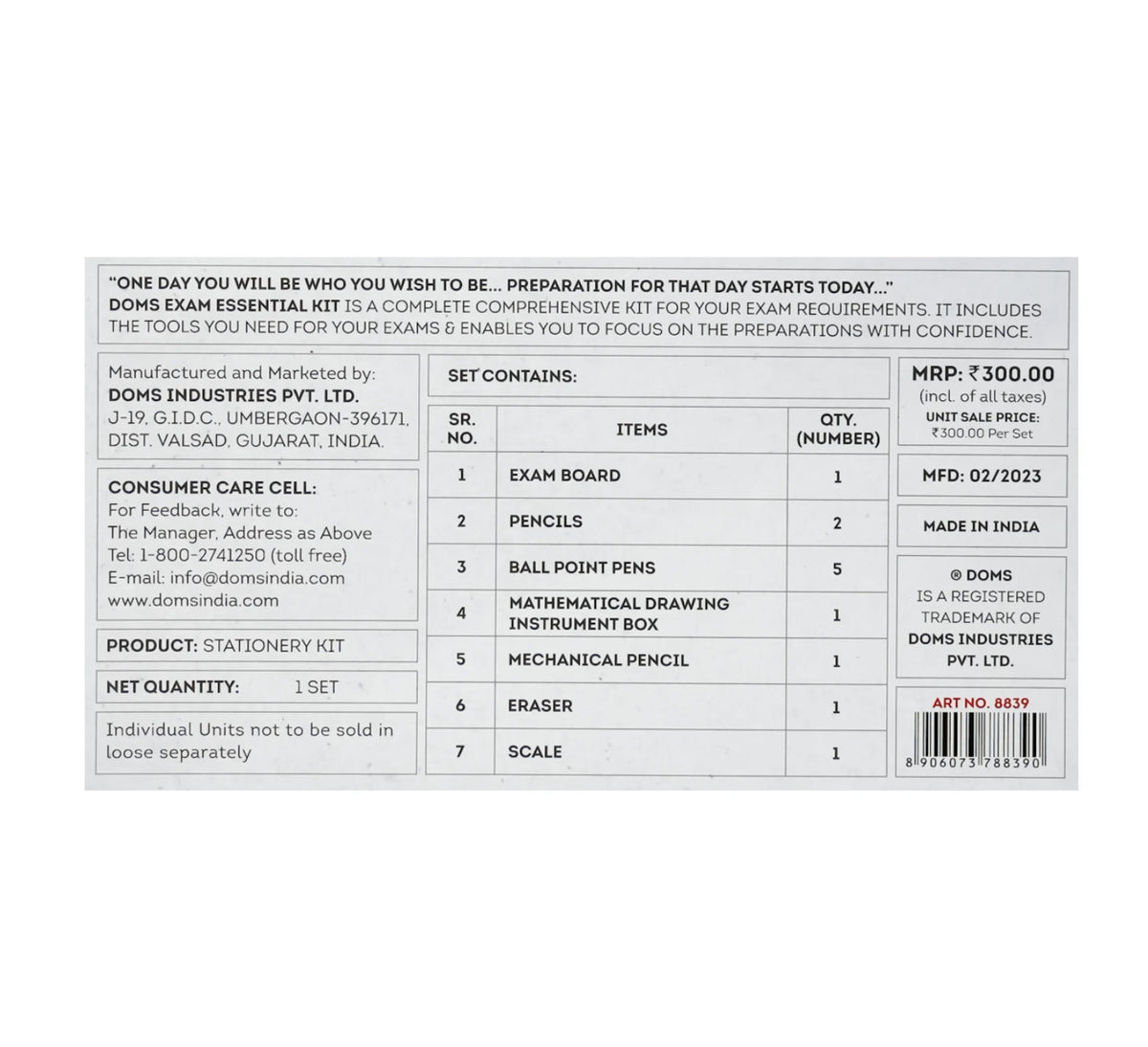 "ONE DAY YOU WILL BE WHO YOU WISH TO BE... PREPARATION FOR THAT DAY STARTS TODAY..."
DOMS EXAM ESSENTIAL KIT IS A COMPLETE COMPREHENSIVE KIT FOR YOUR EXAM REQUIREMENTS. IT INCLUDES THE TOOLS YOU NEED FOR YOUR EXAMS & ENABLES YOU TO FOCUS ON THE PREPARATIONS WITH CONFIDENCE.

Manufactured and Marketed by:
DOMS INDUSTRIES PVT. LTD.
J-19, G.I.D.C., UMBERGAON-396171,
DIST. VALSAD, GUJARAT, INDIA.

CONSUMER CARE CELL:
For Feedback, write to:
The Manager, Address as Above
Tel: 1-800-2741250 (toll free)
E-mail: info@domsindia.com
www.domsindia.com

PRODUCT: STATIONERY KIT

NET QUANTITY: 1 SET

Individual Units not to be sold in loose separately

SET CONTAINS:

| SR. NO. | ITEMS | QTY. (NUMBER) |
|---|---|---|
| 1 | EXAM BOARD | 1 |
| 2 | PENCILS | 2 |
| 3 | BALL POINT PENS | 5 |
| 4 | MATHEMATICAL DRAWING INSTRUMENT BOX | 1 |
| 5 | MECHANICAL PENCIL | 1 |
| 6 | ERASER | 1 |
| 7 | SCALE | 1 |

MRP: ₹300.00
(incl. of all taxes)
UNIT SALE PRICE:
₹300.00 Per Set

MFD: 02/2023

MADE IN INDIA

® DOMS
IS A REGISTERED
TRADEMARK OF
DOMS INDUSTRIES
PVT. LTD.

ART NO. 8839
8 906073 788390